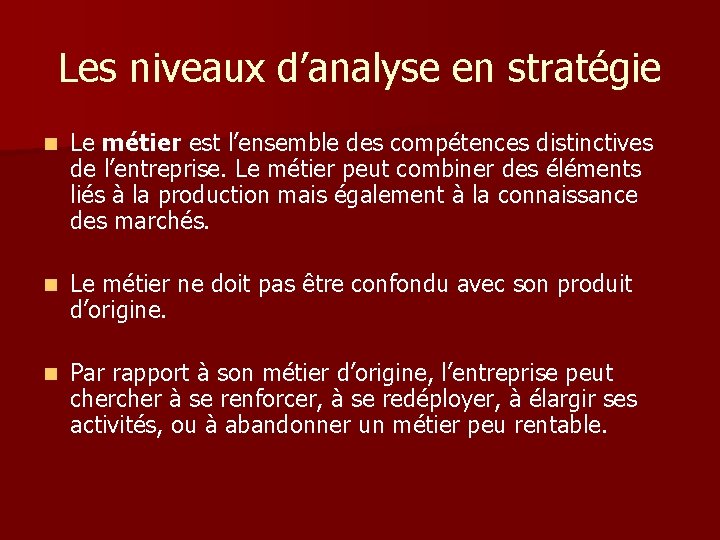 Les niveaux d’analyse en stratégie

Le métier est l’ensemble des compétences distinctives de l’entreprise. Le métier peut combiner des éléments liés à la production mais également à la connaissance des marchés.

Le métier ne doit pas être confondu avec son produit d’origine.

Par rapport à son métier d’origine, l’entreprise peut chercher à se renforcer, à se redéployer, à élargir ses activités, ou à abandonner un métier peu rentable.